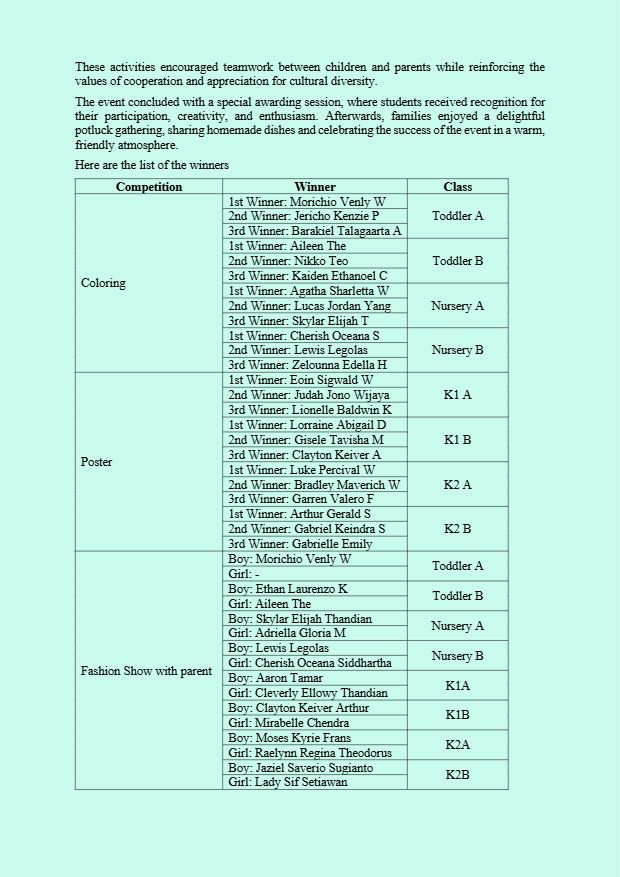 These activities encouraged teamwork between children and parents while reinforcing the values of cooperation and appreciation for cultural diversity.

The event concluded with a special awarding session, where students received recognition for their participation, creativity, and enthusiasm. Afterwards, families enjoyed a delightful potluck gathering, sharing homemade dishes and celebrating the success of the event in a warm, friendly atmosphere.

Here are the list of the winners

| Competition | Winner | Class |
|---|---|---|
| Coloring | 1st Winner: Morichio Venly W | Toddler A |
| | 2nd Winner: Jericho Kenzie P | |
| | 3rd Winner: Barakiel Talagaarta A | |
| | 1st Winner: Aileen The | Toddler B |
| | 2nd Winner: Nikko Teo | |
| | 3rd Winner: Kaiden Ethanoel C | |
| | 1st Winner: Agatha Sharletta W | Nursery A |
| | 2nd Winner: Lucas Jordan Yang | |
| | 3rd Winner: Skylar Elijah T | |
| | 1st Winner: Cherish Oceana S | Nursery B |
| | 2nd Winner: Lewis Legolas | |
| | 3rd Winner: Zelounna Edella H | |
| Poster | 1st Winner: Eoin Sigwald W | K1 A |
| | 2nd Winner: Judah Jono Wijaya | |
| | 3rd Winner: Lionelle Baldwin K | |
| | 1st Winner: Lorraine Abigail D | K1 B |
| | 2nd Winner: Gisele Tavisha M | |
| | 3rd Winner: Clayton Keiver A | |
| | 1st Winner: Luke Percival W | K2 A |
| | 2nd Winner: Bradley Maverich W | |
| | 3rd Winner: Garren Valero F | |
| | 1st Winner: Arthur Gerald S | K2 B |
| | 2nd Winner: Gabriel Keindra S | |
| | 3rd Winner: Gabrielle Emily | |
| Fashion Show with parent | Boy: Morichio Venly W | Toddler A |
| | Girl: - | |
| | Boy: Ethan Laurenzo K | Toddler B |
| | Girl: Aileen The | |
| | Boy: Skylar Elijah Thandian | Nursery A |
| | Girl: Adriella Gloria M | |
| | Boy: Lewis Legolas | Nursery B |
| | Girl: Cherish Oceana Siddhartha | |
| | Boy: Aaron Tamar | K1A |
| | Girl: Cleverly Ellowy Thandian | |
| | Boy: Clayton Keiver Arthur | K1B |
| | Girl: Mirabelle Chendra | |
| | Boy: Moses Kyrie Frans | K2A |
| | Girl: Raelynn Regina Theodorus | |
| | Boy: Jaziel Saverio Sugianto | K2B |
| | Girl: Lady Sif Setiawan | |